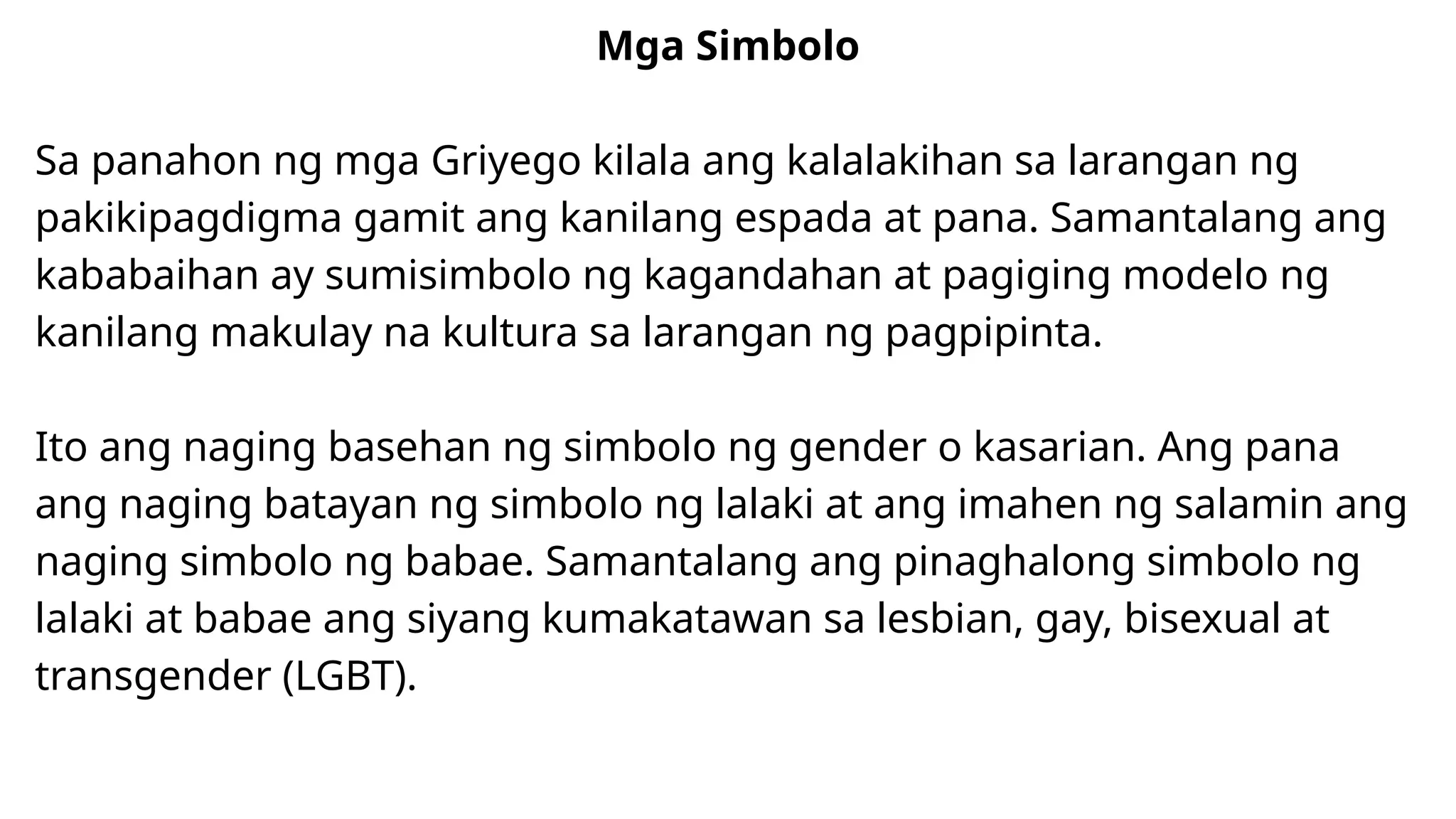 Mga Simbolo

Sa panahon ng mga Griyego kilala ang kalalakihan sa larangan ng pakikipagdigma gamit ang kanilang espada at pana. Samantalang ang kababaihan ay sumisimbolo ng kagandahan at pagiging modelo ng kanilang makulay na kultura sa larangan ng pagpipinta.

Ito ang naging basehan ng simbolo ng gender o kasarian. Ang pana ang naging batayan ng simbolo ng lalaki at ang imahen ng salamin ang naging simbolo ng babae. Samantalang ang pinaghalong simbolo ng lalaki at babae ang siyang kumakatawan sa lesbian, gay, bisexual at transgender (LGBT).